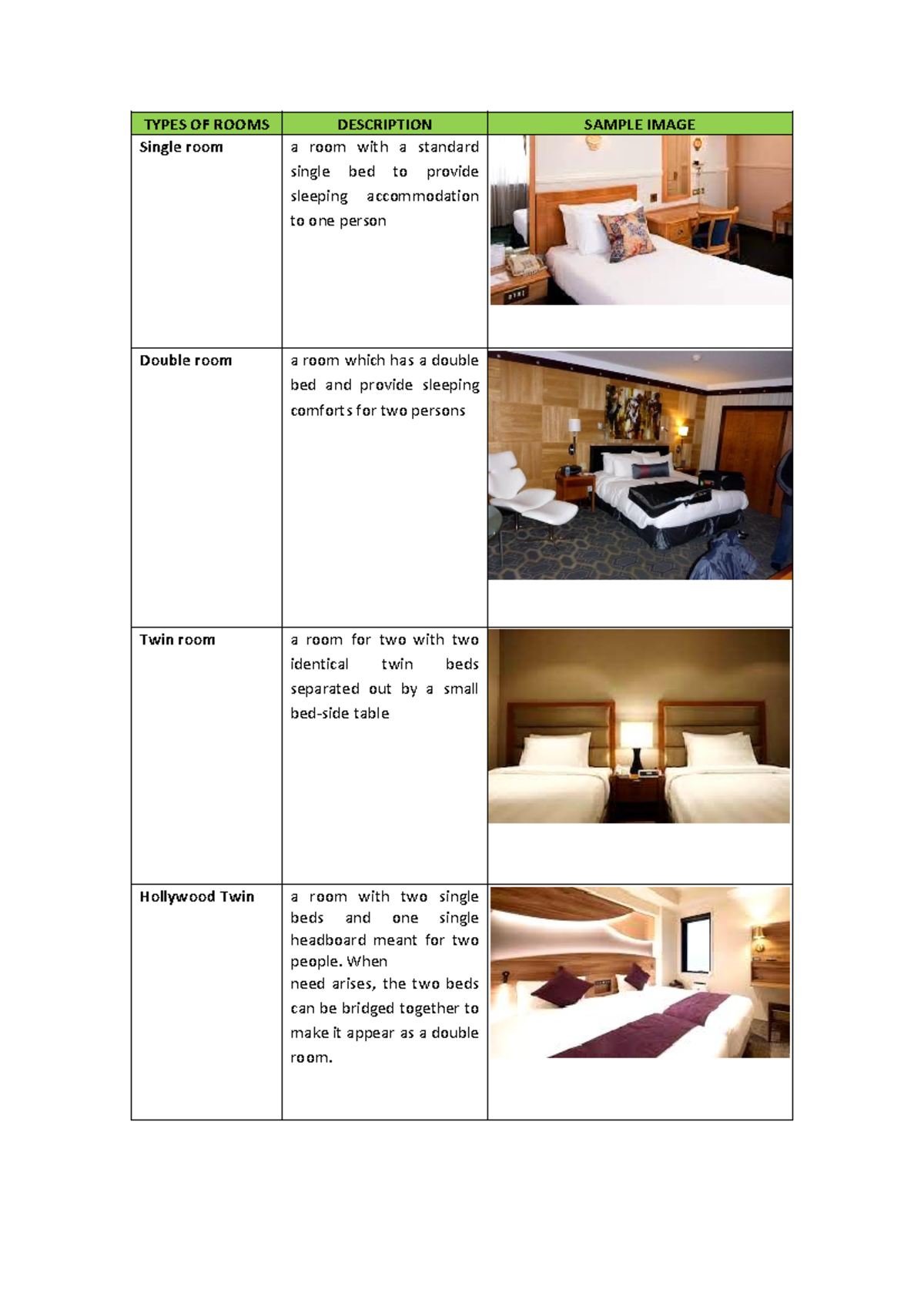 | TYPES OF ROOMS | DESCRIPTION | SAMPLE IMAGE |
|---|---|---|
| Single room | a room with a standard single bed to provide sleeping accommodation to one person | |
| Double room | a room which has a double bed and provide sleeping comforts for two persons | |
| Twin room | a room for two with two identical twin beds separated out by a small bed-side table | |
| Hollywood Twin | a room with two single beds and one single headboard meant for two people. When need arises, the two beds can be bridged together to make it appear as a double room. | |